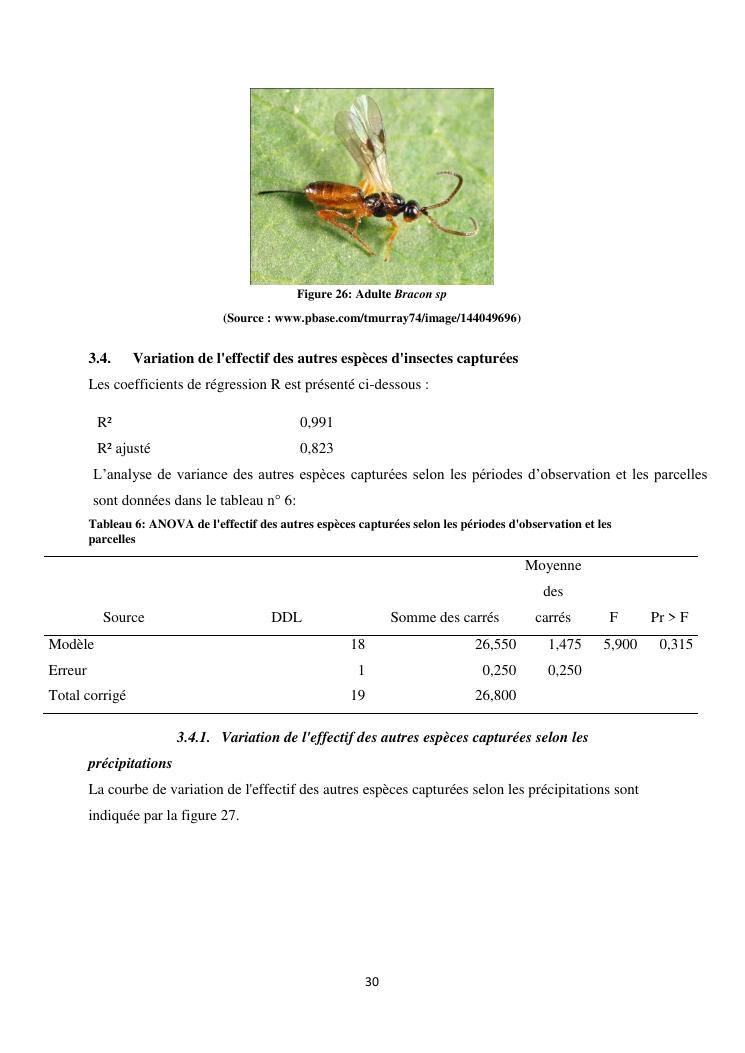 Figure 26: Adulte Bracon sp

(Source : www.pbase.com/tmurray74/image/144049696)

3.4. Variation de l'effectif des autres espèces d'insectes capturées

Les coefficients de régression R est présenté ci-dessous :

| R² | 0,991 |
|---|---|
| R² ajusté | 0,823 |

L'analyse de variance des autres espèces capturées selon les périodes d'observation et les parcelles sont données dans le tableau n° 6:

Tableau 6: ANOVA de l'effectif des autres espèces capturées selon les périodes d'observation et les parcelles

| Source | DDL | Somme des carrés | Moyenne des carrés | F | Pr > F |
|---|---|---|---|---|---|
| Modèle | 18 | 26,550 | 1,475 | 5,900 | 0,315 |
| Erreur | 1 | 0,250 | 0,250 | | |
| Total corrigé | 19 | 26,800 | | | |

3.4.1. Variation de l'effectif des autres espèces capturées selon les précipitations

La courbe de variation de l'effectif des autres espèces capturées selon les précipitations sont indiquée par la figure 27.

30